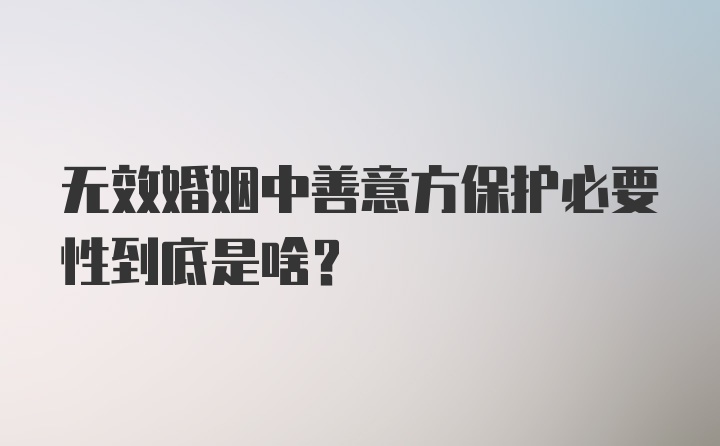 无效婚姻中善意方保护必要性到底是啥?